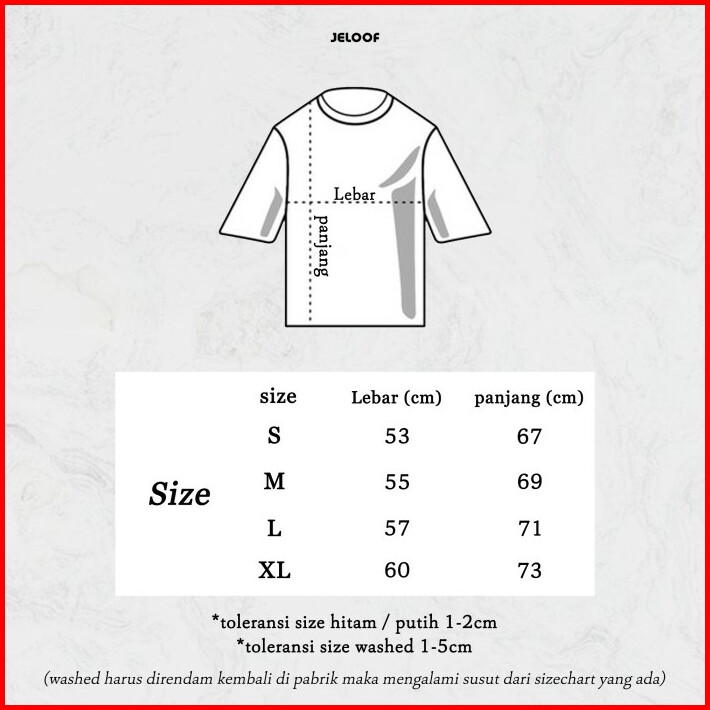 JELOOF

Lebar

panjang

Size

| size | Lebar (cm) | panjang (cm) |
|---|---|---|
| S | 53 | 67 |
| M | 55 | 69 |
| L | 57 | 71 |
| XL | 60 | 73 |

*toleransi size hitam / putih 1-2cm
*toleransi size washed 1-5cm

(washed harus direndam kembali di pabrik maka mengalami susut dari sizechart yang ada)